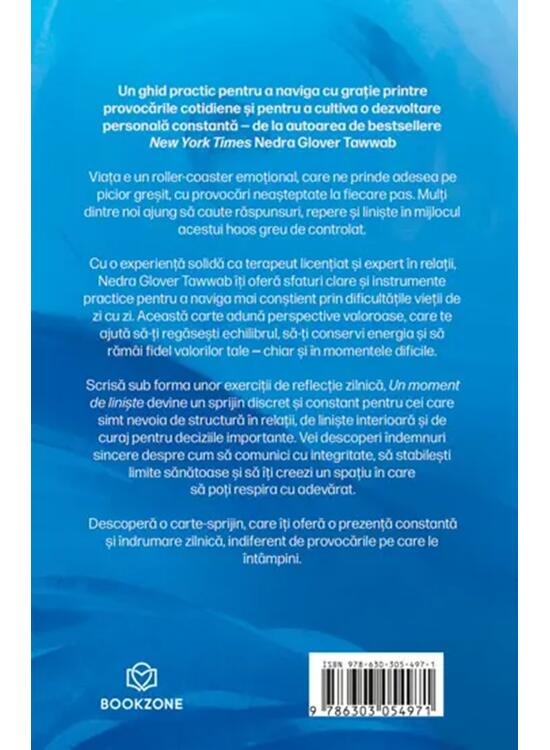 Un ghid practic pentru a naviga cu grație printre provocările cotidiene și pentru a cultiva o dezvoltare personală constantă – de la autoarea de bestsellere New York Times Nedra Glover Tawwab

Viața e un roller-coaster emoțional, care ne prinde adesea pe picior greșit, cu provocări neașteptate la fiecare pas. Mulți dintre noi ajung să caute răspunsuri, repere și liniște în mijlocul acestui haos greu de controlat.

Cu o experiență solidă ca terapeut licențiat și expert în relații, Nedra Glover Tawwab îți oferă sfaturi clare și instrumente practice pentru a naviga mai conștient prin dificultățile vieții de zi cu zi. Această carte adună perspective valoroase, care te ajută să-ți regăsești echilibrul, să-ți conservi energia și să rămâi fidel valorilor tale – chiar și în momentele dificile.

Scrisă sub forma unor exerciții de reflecție zilnică, Un moment de liniște devine un sprijin discret și constant pentru cei care simt nevoia de structură în relații, de liniște interioară și de curaj pentru deciziile importante. Vei descoperi îndemnuri sincere despre cum să comunici cu integritate, să stabilești limite sănătoase și să îți creezi un spațiu în care să poți respira cu adevărat.

Descoperă o carte-sprijin, care îți oferă o prezență constantă și îndrumare zilnică, indiferent de provocările pe care le întâmpini.

BOOKZONE

ISBN 978-630-305-497-1
9 786303 054971